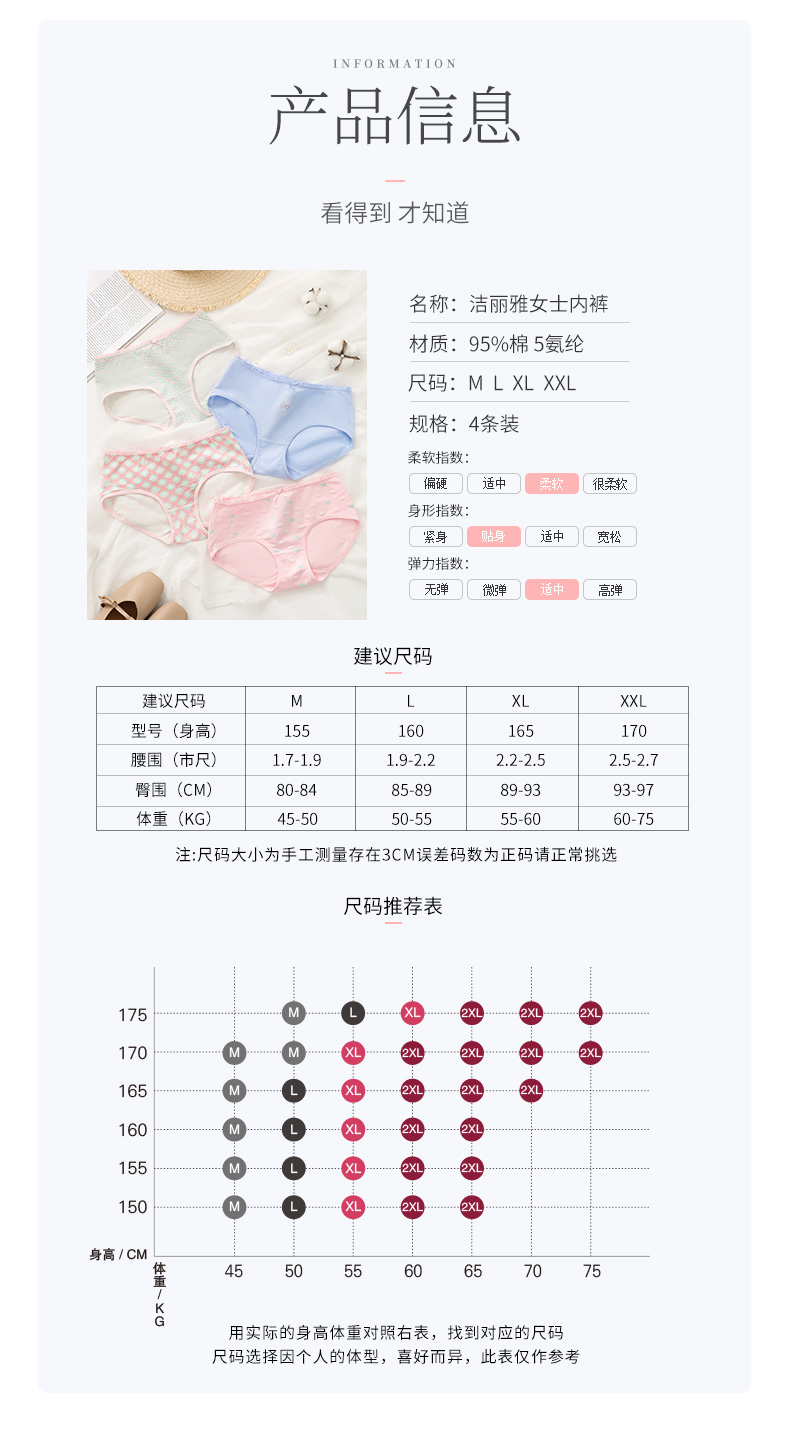 INFORMATION

产品信息

看得到 才知道

名称：洁丽雅女士内裤

材质：95%棉 5氨纶

尺码：M L XL XXL

规格：4条装

柔软指数：
偏硬 适中 柔软 很柔软

身形指数：
紧身 贴身 适中 宽松

弹力指数：
无弹 微弹 适中 高弹

建议尺码

| 建议尺码 | M | L | XL | XXL |
|---|---|---|---|---|
| 型号（身高） | 155 | 160 | 165 | 170 |
| 腰围（市尺） | 1.7-1.9 | 1.9-2.2 | 2.2-2.5 | 2.5-2.7 |
| 臀围（CM） | 80-84 | 85-89 | 89-93 | 93-97 |
| 体重（KG） | 45-50 | 50-55 | 55-60 | 60-75 |

注:尺码大小为手工测量存在3CM误差码数为正码请正常挑选

尺码推荐表

175 M L XL 2XL 2XL 2XL
170 M M XL 2XL 2XL 2XL 2XL
165 M L XL 2XL 2XL 2XL
160 M L XL 2XL 2XL
155 M L XL 2XL 2XL
150 M L XL 2XL 2XL
身高 / CM
体重/KG
45 50 55 60 65 70 75

用实际的身高体重对照右表，找到对应的尺码
尺码选择因个人的体型，喜好而异，此表仅作参考